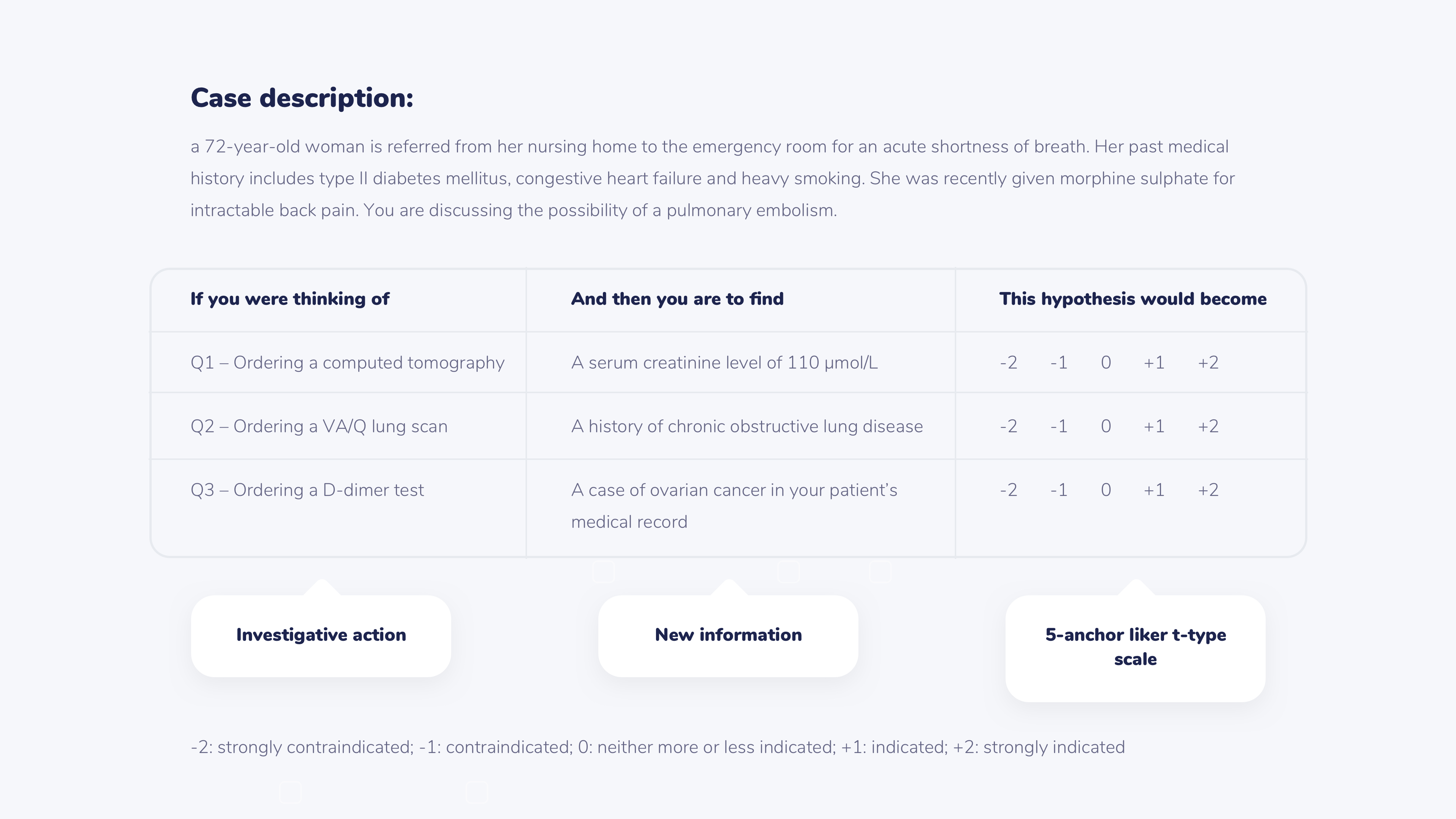 Case description:

a 72-year-old woman is referred from her nursing home to the emergency room for an acute shortness of breath. Her past medical history includes type II diabetes mellitus, congestive heart failure and heavy smoking. She was recently given morphine sulphate for intractable back pain. You are discussing the possibility of a pulmonary embolism.

| If you were thinking of | And then you are to find | This hypothesis would become |
|---|---|---|
| Q1 – Ordering a computed tomography | A serum creatinine level of 110 µmol/L | -2 -1 0 +1 +2 |
| Q2 – Ordering a VA/Q lung scan | A history of chronic obstructive lung disease | -2 -1 0 +1 +2 |
| Q3 – Ordering a D-dimer test | A case of ovarian cancer in your patient's medical record | -2 -1 0 +1 +2 |

Investigative action

New information

5-anchor liker t-type scale

-2: strongly contraindicated; -1: contraindicated; 0: neither more or less indicated; +1: indicated; +2: strongly indicated